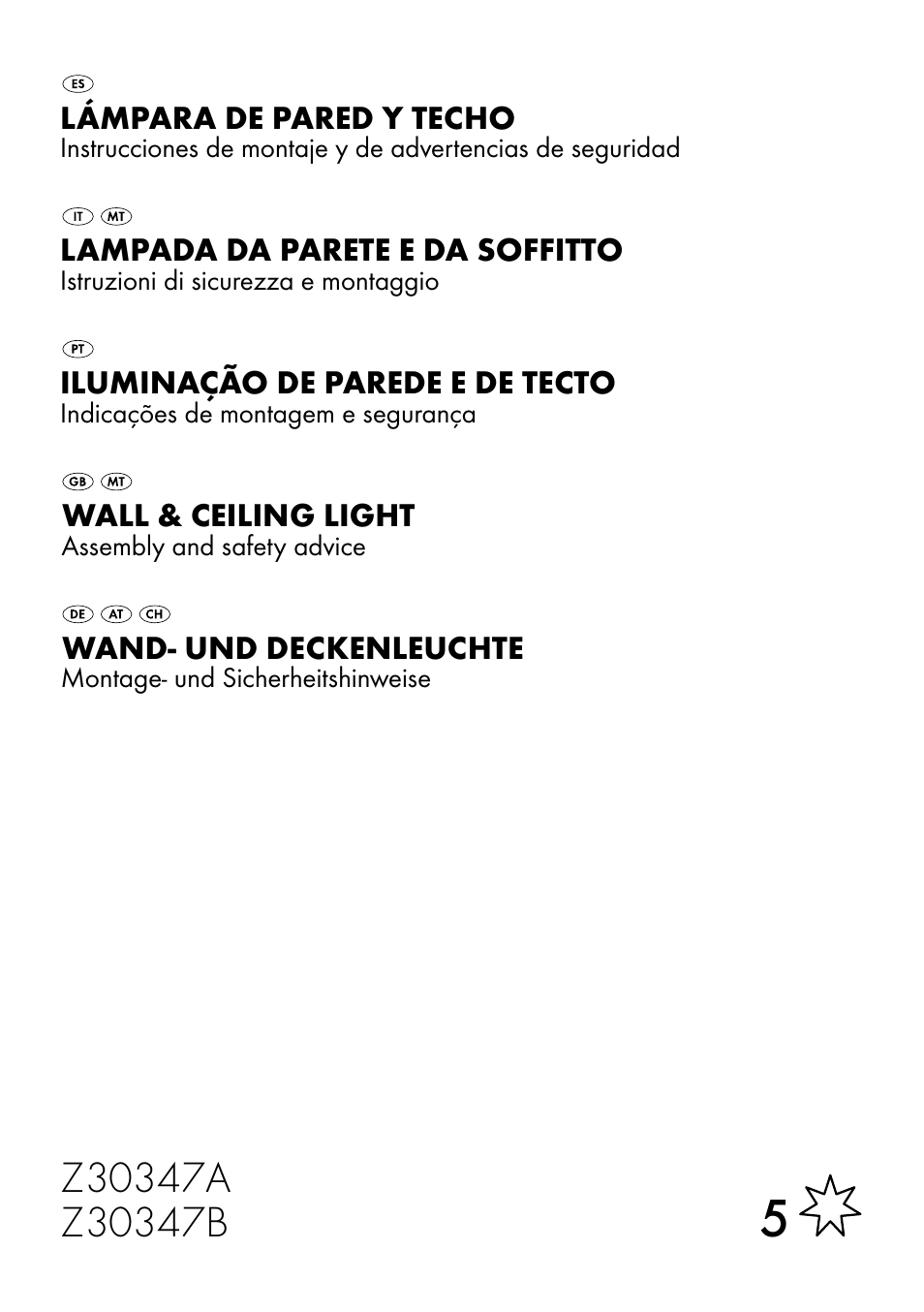 ES
LÁMPARA DE PARED Y TECHO
Instrucciones de montaje y de advertencias de seguridad

IT MT
LAMPADA DA PARETE E DA SOFFITTO
Istruzioni di sicurezza e montaggio

PT
ILUMINAÇÃO DE PAREDE E DE TECTO
Indicações de montagem e segurança

GB MT
WALL & CEILING LIGHT
Assembly and safety advice

DE AT CH
WAND- UND DECKENLEUCHTE
Montage- und Sicherheitshinweise

Z30347A
Z30347B

5